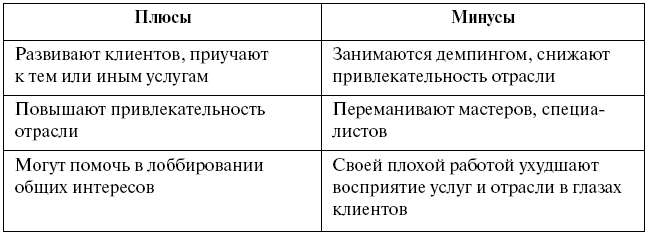 | Плюсы | Минусы |
|---|---|
| Развивают клиентов, приучают к тем или иным услугам | Занимаются демпингом, снижают привлекательность отрасли |
| Повышают привлекательность отрасли | Переманивают мастеров, специалистов |
| Могут помочь в лоббировании общих интересов | Своей плохой работой ухудшают восприятие услуг и отрасли в глазах клиентов |